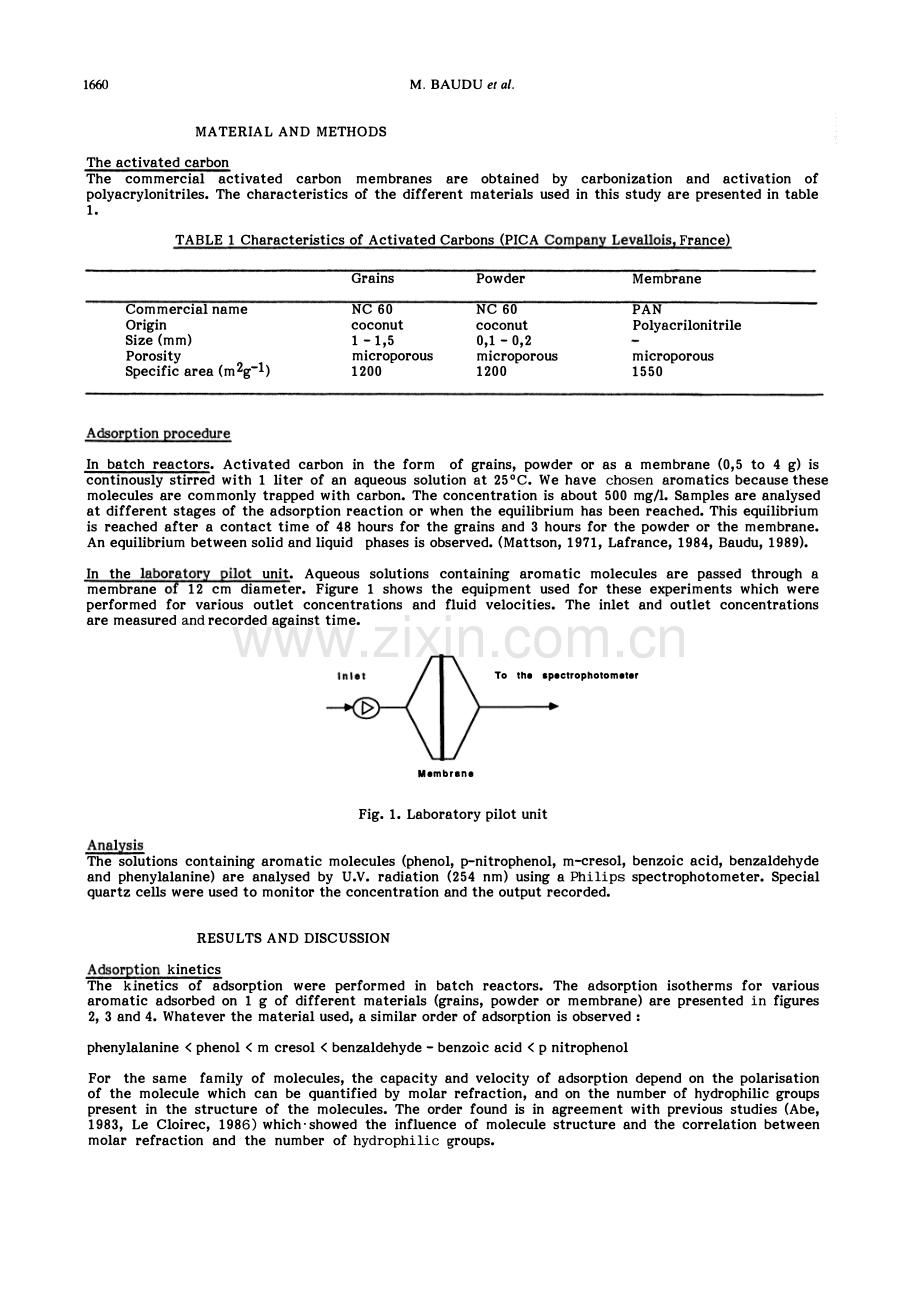 1660 M. BAUDU et al.

MATERIAL AND METHODS

The activated carbon
The commercial activated carbon membranes are obtained by carbonization and activation of polyacrylonitriles. The characteristics of the different materials used in this study are presented in table 1.

TABLE 1 Characteristics of Activated Carbons (PICA Company Levallois, France)

| | Grains | Powder | Membrane |
|---|---|---|---|
| Commercial name | NC 60 | NC 60 | PAN |
| Origin | coconut | coconut | Polyacrilonitrile |
| Size (mm) | 1 - 1,5 | 0,1 - 0,2 | - |
| Porosity | microporous | microporous | microporous |
| Specific area ($m^2g^{-1}$) | 1200 | 1200 | 1550 |

Adsorption procedure

In batch reactors. Activated carbon in the form of grains, powder or as a membrane (0,5 to 4 g) is continously stirred with 1 liter of an aqueous solution at 25°C. We have chosen aromatics because these molecules are commonly trapped with carbon. The concentration is about 500 mg/l. Samples are analysed at different stages of the adsorption reaction or when the equilibrium has been reached. This equilibrium is reached after a contact time of 48 hours for the grains and 3 hours for the powder or the membrane. An equilibrium between solid and liquid phases is observed. (Mattson, 1971, Lafrance, 1984, Baudu, 1989).

In the laboratory pilot unit. Aqueous solutions containing aromatic molecules are passed through a membrane of 12 cm diameter. Figure 1 shows the equipment used for these experiments which were performed for various outlet concentrations and fluid velocities. The inlet and outlet concentrations are measured and recorded against time.

www.zixin.com.cn

Inlet

To the spectrophotometer

Membrane

Fig. 1. Laboratory pilot unit

Analysis
The solutions containing aromatic molecules (phenol, p-nitrophenol, m-cresol, benzoic acid, benzaldehyde and phenylalanine) are analysed by U.V. radiation (254 nm) using a Philips spectrophotometer. Special quartz cells were used to monitor the concentration and the output recorded.

RESULTS AND DISCUSSION

Adsorption kinetics
The kinetics of adsorption were performed in batch reactors. The adsorption isotherms for various aromatic adsorbed on 1 g of different materials (grains, powder or membrane) are presented in figures 2, 3 and 4. Whatever the material used, a similar order of adsorption is observed :

phenylalanine < phenol < m cresol < benzaldehyde - benzoic acid < p nitrophenol

For the same family of molecules, the capacity and velocity of adsorption depend on the polarisation of the molecule which can be quantified by molar refraction, and on the number of hydrophilic groups present in the structure of the molecules. The order found is in agreement with previous studies (Abe, 1983, Le Cloirec, 1986) which showed the influence of molecule structure and the correlation between molar refraction and the number of hydrophilic groups.